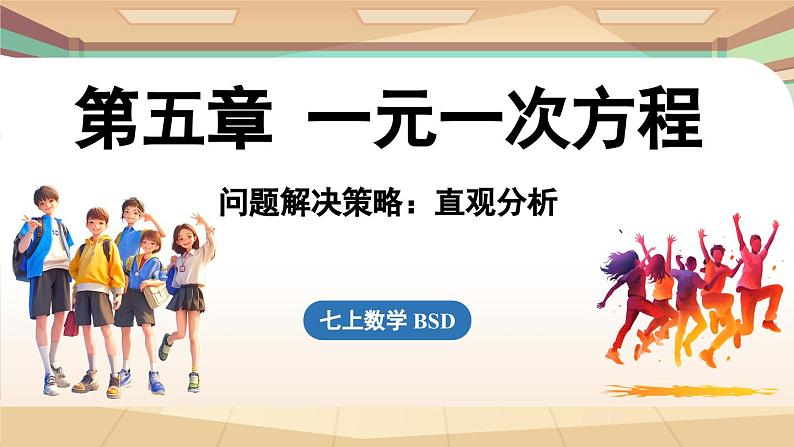 第五章 一元一次方程

问题解决策略：直观分析

七上数学 BSD